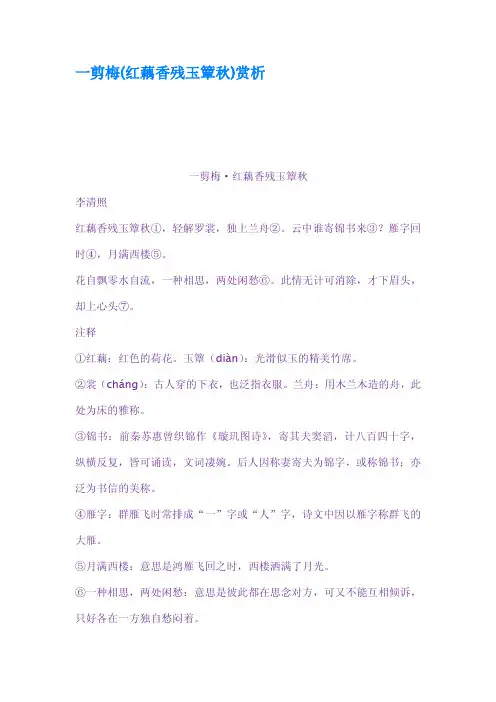 一剪梅(红藕香残玉簟秋)赏析

一剪梅·红藕香残玉簟秋

李清照

红藕香残玉簟秋①，轻解罗裳，独上兰舟②。云中谁寄锦书来③？雁字回时④，月满西楼⑤。

花自飘零水自流，一种相思，两处闲愁⑥。此情无计可消除，才下眉头，却上心头⑦。

注释

①红藕：红色的荷花。玉簟（diàn）：光滑似玉的精美竹席。

②裳（cháng）：古人穿的下衣，也泛指衣服。兰舟：用木兰木造的舟，此处为床的雅称。

③锦书：前秦苏惠曾织锦作《璇玑图诗》，寄其夫窦滔，计八百四十字，纵横反复，皆可诵读，文词凄婉。后人因称妻寄夫为锦字，或称锦书；亦泛为书信的美称。

④雁字：群雁飞时常排成“一”字或“人”字，诗文中因以雁字称群飞的大雁。

⑤月满西楼：意思是鸿雁飞回之时，西楼洒满了月光。

⑥一种相思，两处闲愁：意思是彼此都在思念对方，可又不能互相倾诉，只好各在一方独自愁闷着。